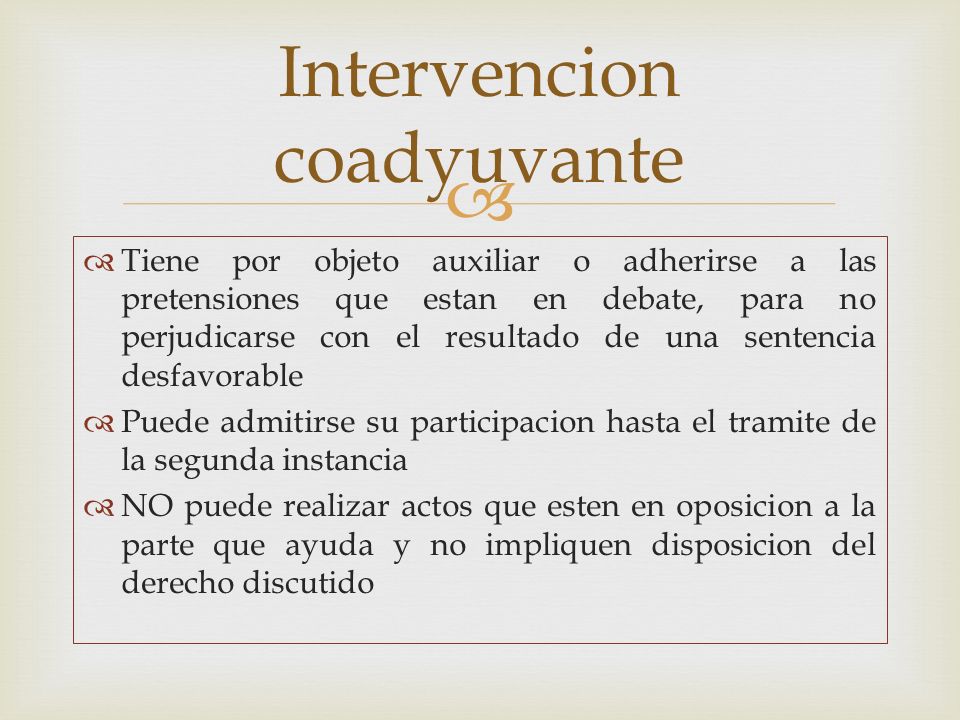 Intervencion coadyuvante

Tiene por objeto auxiliar o adherirse a las pretensiones que estan en debate, para no perjudicarse con el resultado de una sentencia desfavorable

Puede admitirse su participacion hasta el tramite de la segunda instancia

NO puede realizar actos que esten en oposicion a la parte que ayuda y no impliquen disposicion del derecho discutido